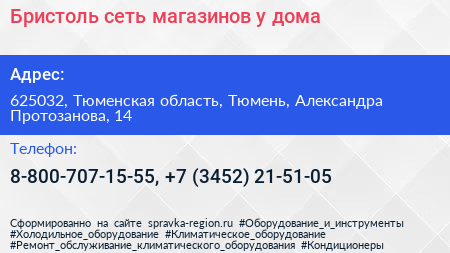 Бристоль сеть магазинов у дома

Адрес:

625032, Тюменская область, Тюмень, Александра Протозанова, 14

Телефон:

8-800-707-15-55, +7 (3452) 21-51-05

Сформированно на сайте spravka-region.ru #Оборудование_и_инструменты #Холодильное_оборудование #Климатическое_оборудование #Ремонт_обслуживание_климатического_оборудования #Кондиционеры